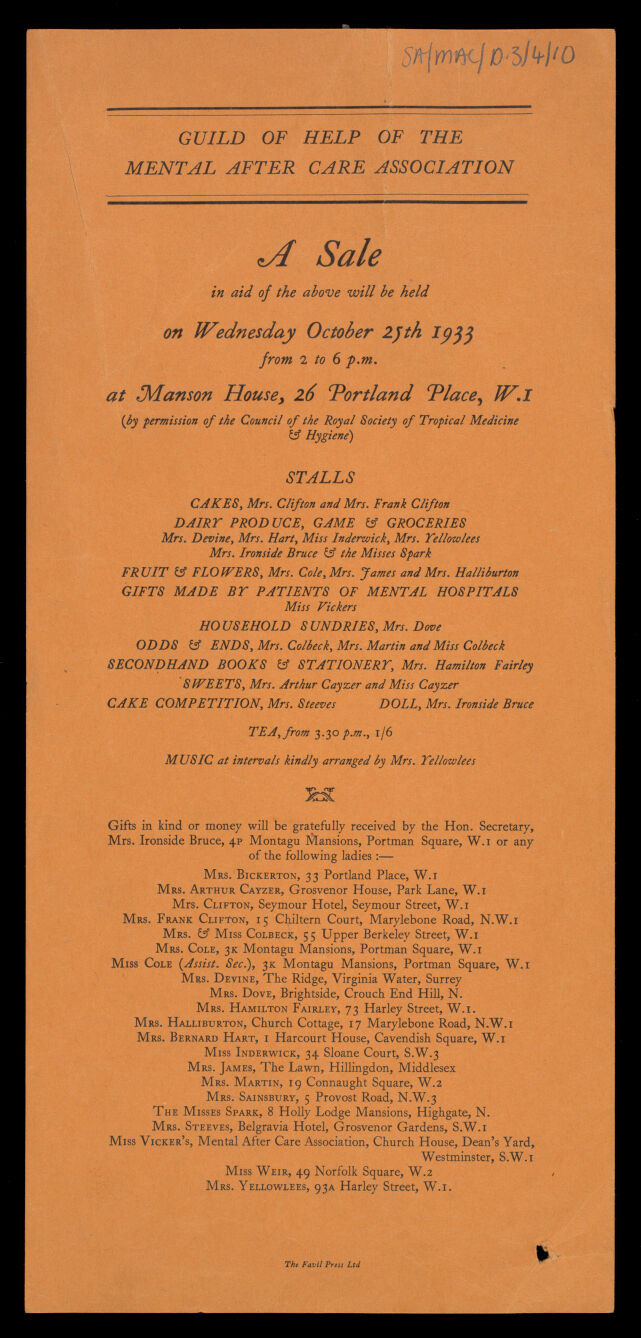 SA/MAC/D.3/4/10

GUILD OF HELP OF THE
MENTAL AFTER CARE ASSOCIATION

A Sale

in aid of the above will be held

on Wednesday October 25th 1933

from 2 to 6 p.m.

at Manson House, 26 Portland Place, W.1

(by permission of the Council of the Royal Society of Tropical Medicine & Hygiene)

STALLS

CAKES, Mrs. Clifton and Mrs. Frank Clifton

DAIRY PRODUCE, GAME & GROCERIES
Mrs. Devine, Mrs. Hart, Miss Inderwick, Mrs. Yellowlees
Mrs. Ironside Bruce & the Misses Spark

FRUIT & FLOWERS, Mrs. Cole, Mrs. James and Mrs. Halliburton

GIFTS MADE BY PATIENTS OF MENTAL HOSPITALS
Miss Vickers

HOUSEHOLD SUNDRIES, Mrs. Dove

ODDS & ENDS, Mrs. Colbeck, Mrs. Martin and Miss Colbeck

SECONDHAND BOOKS & STATIONERY, Mrs. Hamilton Fairley

SWEETS, Mrs. Arthur Cayzer and Miss Cayzer

CAKE COMPETITION, Mrs. Steeves DOLL, Mrs. Ironside Bruce

TEA, from 3.30 p.m., 1/6

MUSIC at intervals kindly arranged by Mrs. Yellowlees

Gifts in kind or money will be gratefully received by the Hon. Secretary, Mrs. Ironside Bruce, 4P Montagu Mansions, Portman Square, W.1 or any of the following ladies :—

Mrs. Bickerton, 33 Portland Place, W.1
Mrs. Arthur Cayzer, Grosvenor House, Park Lane, W.1
Mrs. Clifton, Seymour Hotel, Seymour Street, W.1
Mrs. Frank Clifton, 15 Chiltern Court, Marylebone Road, N.W.1
Mrs. & Miss Colbeck, 55 Upper Berkeley Street, W.1
Mrs. Cole, 3K Montagu Mansions, Portman Square, W.1
Miss Cole (Assist. Sec.), 3K Montagu Mansions, Portman Square, W.1
Mrs. Devine, The Ridge, Virginia Water, Surrey
Mrs. Dove, Brightside, Crouch End Hill, N.
Mrs. Hamilton Fairley, 73 Harley Street, W.1.
Mrs. Halliburton, Church Cottage, 17 Marylebone Road, N.W.1
Mrs. Bernard Hart, 1 Harcourt House, Cavendish Square, W.1
Miss Inderwick, 34 Sloane Court, S.W.3
Mrs. James, The Lawn, Hillingdon, Middlesex
Mrs. Martin, 19 Connaught Square, W.2
Mrs. Sainsbury, 5 Provost Road, N.W.3
The Misses Spark, 8 Holly Lodge Mansions, Highgate, N.
Mrs. Steeves, Belgravia Hotel, Grosvenor Gardens, S.W.1
Miss Vicker's, Mental After Care Association, Church House, Dean's Yard, Westminster, S.W.1
Miss Weir, 49 Norfolk Square, W.2
Mrs. Yellowlees, 93A Harley Street, W.1.

The Favil Press Ltd